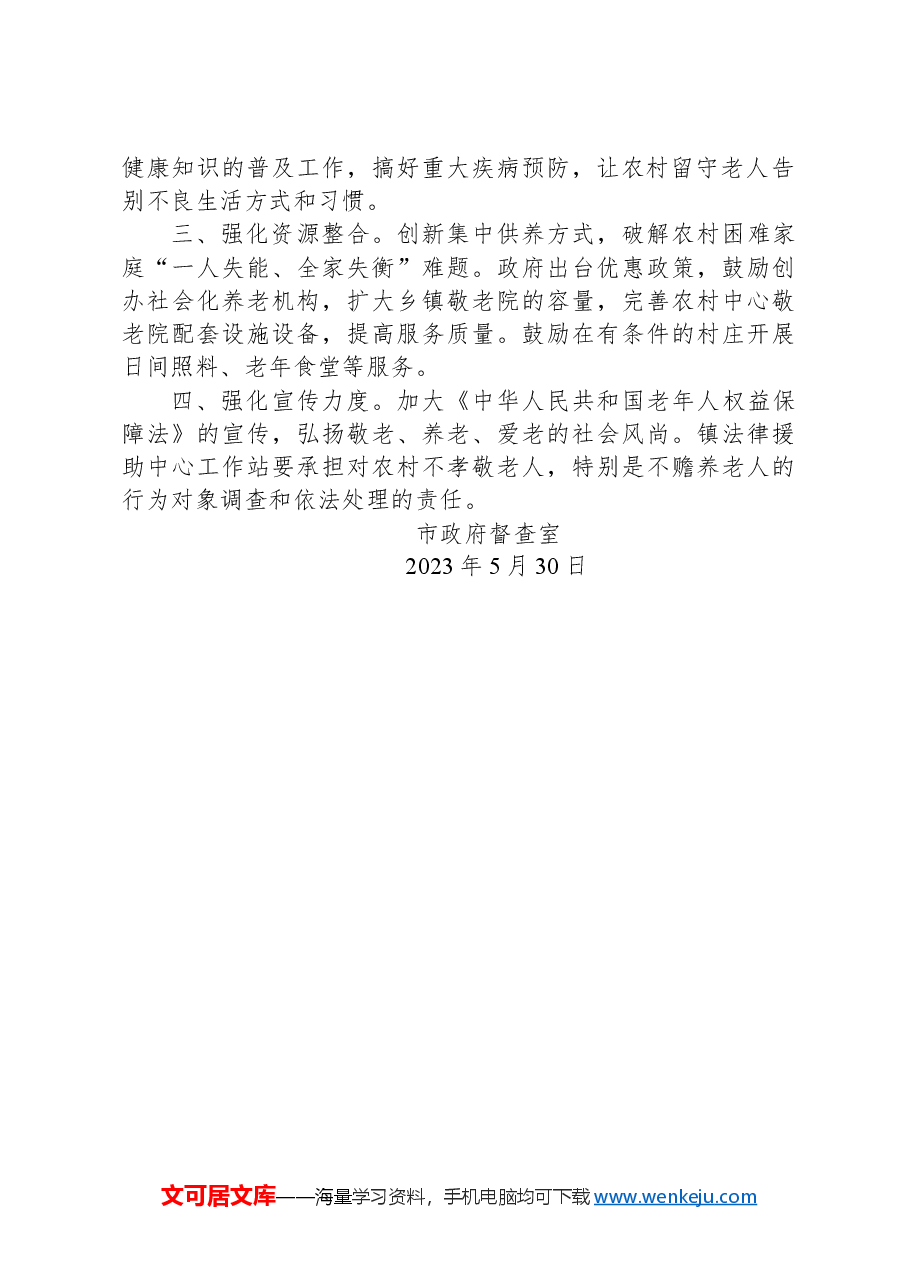 健康知识的普及工作，搞好重大疾病预防，让农村留守老人告别不良生活方式和习惯。

三、强化资源整合。创新集中供养方式，破解农村困难家庭“一人失能、全家失衡”难题。政府出台优惠政策，鼓励创办社会化养老机构，扩大乡镇敬老院的容量，完善农村中心敬老院配套设施设备，提高服务质量。鼓励在有条件的村庄开展日间照料、老年食堂等服务。

四、强化宣传力度。加大《中华人民共和国老年人权益保障法》的宣传，弘扬敬老、养老、爱老的社会风尚。镇法律援助中心工作站要承担对农村不孝敬老人，特别是不赡养老人的行为对象调查和依法处理的责任。

市政府督查室
2023 年 5 月 30 日

文可居文库——海量学习资料，手机电脑均可下载 www.wenkeju.com